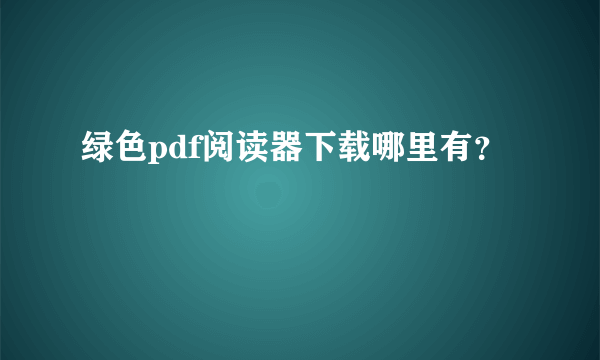 绿色pdf阅读器下载哪里有？